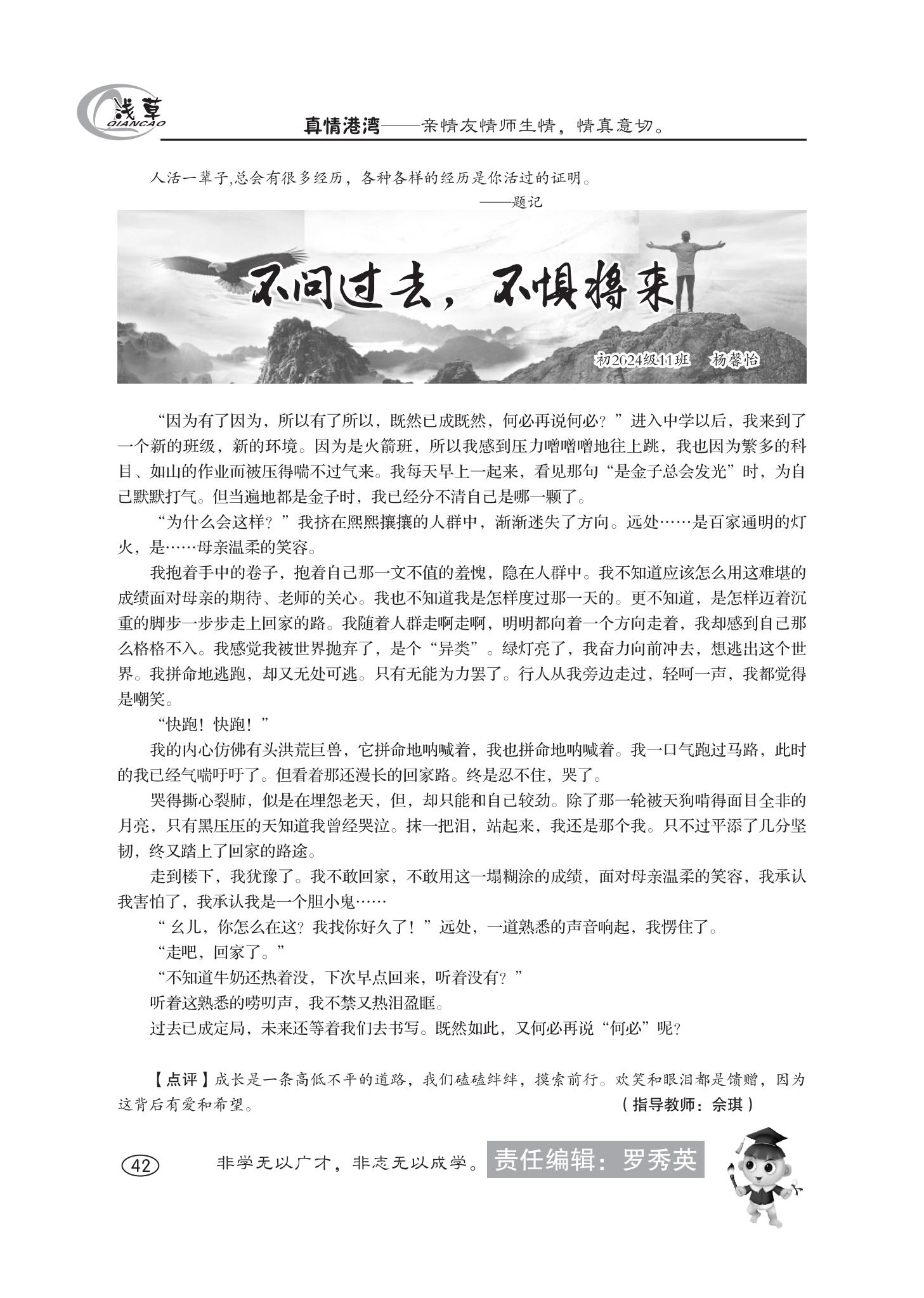 浅草
QIANCAO

真情港湾——亲情友情师生情，情真意切。

人活一辈子,总会有很多经历，各种各样的经历是你活过的证明。

——题记

不问过去，不惧将来

初2024级11班　杨馨怡

“因为有了因为，所以有了所以，既然已成既然，何必再说何必？”进入中学以后，我来到了一个新的班级，新的环境。因为是火箭班，所以我感到压力噌噌噌地往上跳，我也因为繁多的科目、如山的作业而被压得喘不过气来。我每天早上一起来，看见那句“是金子总会发光”时，为自己默默打气。但当遍地都是金子时，我已经分不清自己是哪一颗了。

“为什么会这样？”我挤在熙熙攘攘的人群中，渐渐迷失了方向。远处……是百家通明的灯火，是……母亲温柔的笑容。

我抱着手中的卷子，抱着自己那一文不值的羞愧，隐在人群中。我不知道应该怎么用这难堪的成绩面对母亲的期待、老师的关心。我也不知道我是怎样度过那一天的。更不知道，是怎样迈着沉重的脚步一步步走上回家的路。我随着人群走啊走啊，明明都向着一个方向走着，我却感到自己那么格格不入。我感觉我被世界抛弃了，是个“异类”。绿灯亮了，我奋力向前冲去，想逃出这个世界。我拼命地逃跑，却又无处可逃。只有无能为力罢了。行人从我旁边走过，轻呵一声，我都觉得是嘲笑。

“快跑！快跑！”

我的内心仿佛有头洪荒巨兽，它拼命地呐喊着，我也拼命地呐喊着。我一口气跑过马路，此时的我已经气喘吁吁了。但看着那还漫长的回家路。终是忍不住，哭了。

哭得撕心裂肺，似是在埋怨老天，但，却只能和自己较劲。除了那一轮被天狗啃得面目全非的月亮，只有黑压压的天知道我曾经哭泣。抹一把泪，站起来，我还是那个我。只不过平添了几分坚韧，终又踏上了回家的路途。

走到楼下，我犹豫了。我不敢回家，不敢用这一塌糊涂的成绩，面对母亲温柔的笑容，我承认我害怕了，我承认我是一个胆小鬼……

“幺儿，你怎么在这？我找你好久了！”远处，一道熟悉的声音响起，我愣住了。

“走吧，回家了。”

“不知道牛奶还热着没，下次早点回来，听着没有？”

听着这熟悉的唠叨声，我不禁又热泪盈眶。

过去已成定局，未来还等着我们去书写。既然如此，又何必再说“何必”呢？

【点评】成长是一条高低不平的道路，我们磕磕绊绊，摸索前行。欢笑和眼泪都是馈赠，因为这背后有爱和希望。

（指导教师：佘琪）

42　非学无以广才，非志无以成学。　责任编辑：罗秀英